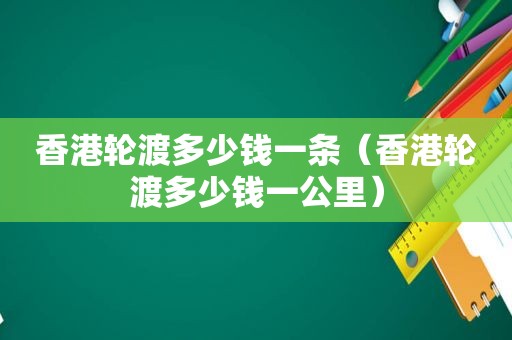 香港轮渡多少钱一条（香港轮渡多少钱一公里）